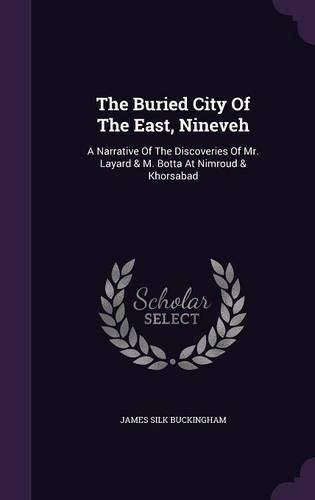 The Buried City Of The East, Nineveh

A Narrative Of The Discoveries Of Mr. Layard & M. Botta At Nimroud & Khorsabad

Scholar SELECT

JAMES SILK BUCKINGHAM